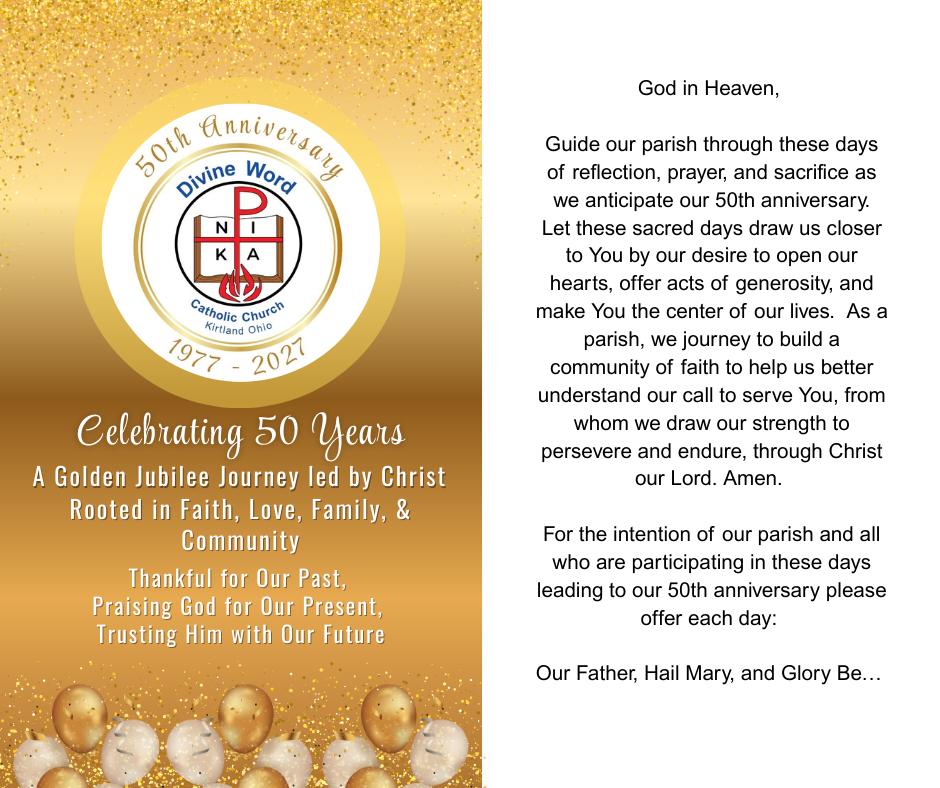 50th Anniversary

Divine Word

NI KA

Catholic Church
Kirtland Ohio

1977 - 2027

Celebrating 50 Years

A Golden Jubilee Journey led by Christ
Rooted in Faith, Love, Family, & Community

Thankful for Our Past,
Praising God for Our Present,
Trusting Him with Our Future

God in Heaven,

Guide our parish through these days of reflection, prayer, and sacrifice as we anticipate our 50th anniversary. Let these sacred days draw us closer to You by our desire to open our hearts, offer acts of generosity, and make You the center of our lives. As a parish, we journey to build a community of faith to help us better understand our call to serve You, from whom we draw our strength to persevere and endure, through Christ our Lord. Amen.

For the intention of our parish and all who are participating in these days leading to our 50th anniversary please offer each day:

Our Father, Hail Mary, and Glory Be…